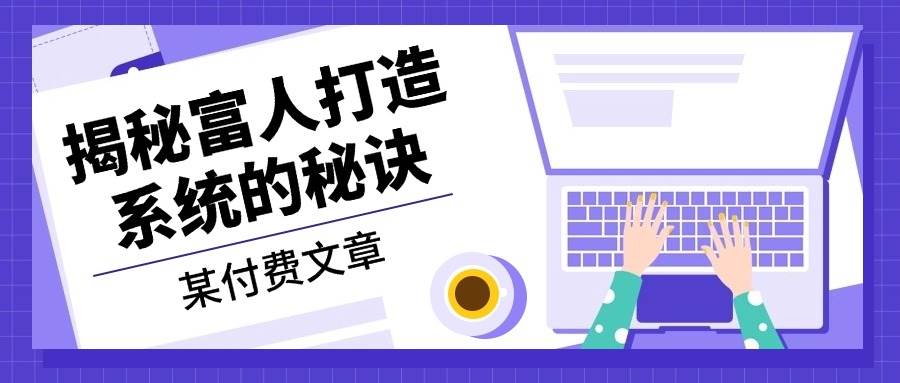 揭秘富人打造系统的秘诀

某付费文章